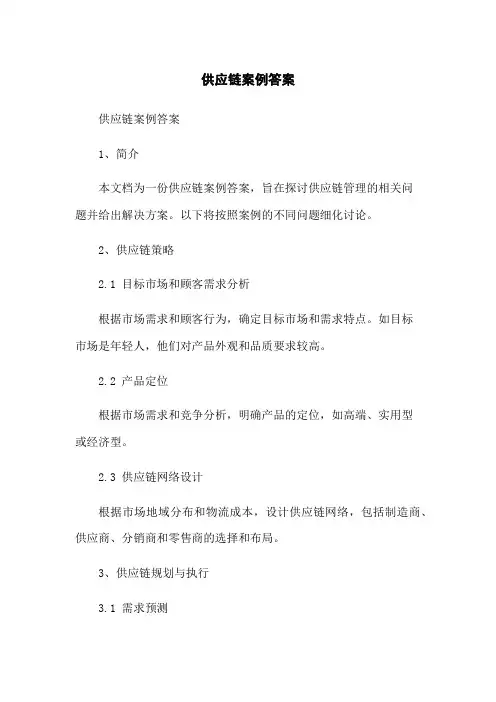 供应链案例答案

供应链案例答案

1、简介

本文档为一份供应链案例答案，旨在探讨供应链管理的相关问题并给出解决方案。以下将按照案例的不同问题细化讨论。

2、供应链策略

2.1 目标市场和顾客需求分析

根据市场需求和顾客行为，确定目标市场和需求特点。如目标市场是年轻人，他们对产品外观和品质要求较高。

2.2 产品定位

根据市场需求和竞争分析，明确产品的定位，如高端、实用型或经济型。

2.3 供应链网络设计

根据市场地域分布和物流成本，设计供应链网络，包括制造商、供应商、分销商和零售商的选择和布局。

3、供应链规划与执行

3.1 需求预测